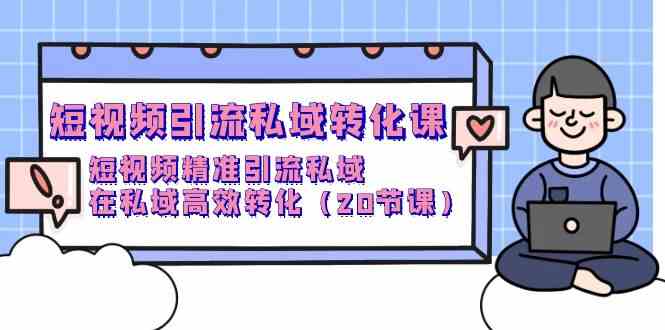 短视频引流私域转化课

短视频精准引流私域
在私域高效转化（20节课）